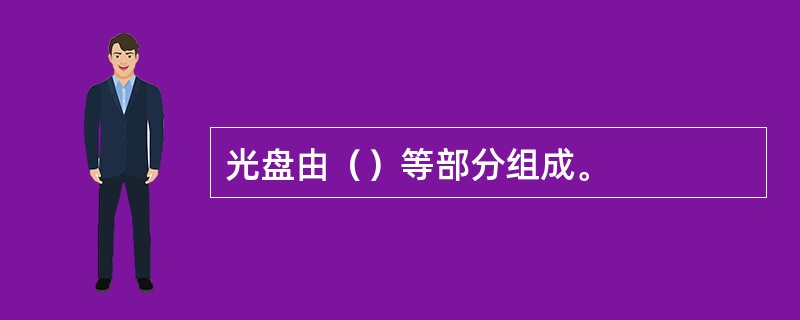 光盘由（）等部分组成。